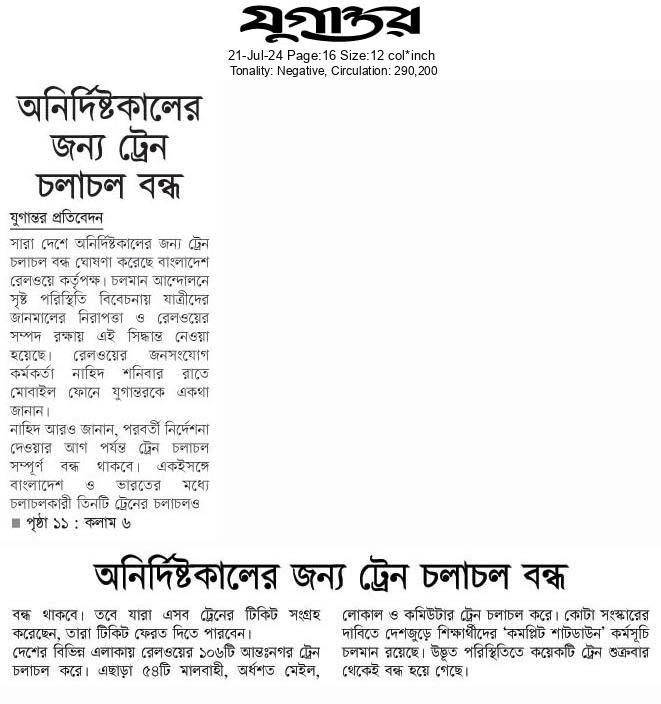 যুগান্তর

21-Jul-24 Page:16 Size:12 col*inch
Tonality: Negative, Circulation: 290,200

অনির্দিষ্টকালের জন্য ট্রেন চলাচল বন্ধ

যুগান্তর প্রতিবেদন

সারা দেশে অনির্দিষ্টকালের জন্য ট্রেন চলাচল বন্ধ ঘোষণা করেছে বাংলাদেশ রেলওয়ে কর্তৃপক্ষ। চলমান আন্দোলনে সৃষ্ট পরিস্থিতি বিবেচনায় যাত্রীদের জানমালের নিরাপত্তা ও রেলওয়ের সম্পদ রক্ষায় এই সিদ্ধান্ত নেওয়া হয়েছে। রেলওয়ের জনসংযোগ কর্মকর্তা নাহিদ শনিবার রাতে মোবাইল ফোনে যুগান্তরকে একথা জানান।

নাহিদ আরও জানান, পরবর্তী নির্দেশনা দেওয়ার আগ পর্যন্ত ট্রেন চলাচল সম্পূর্ণ বন্ধ থাকবে। একইসঙ্গে বাংলাদেশ ও ভারতের মধ্যে চলাচলকারী তিনটি ট্রেনের চলাচলও

■ পৃষ্ঠা ১১ : কলাম ৬

অনির্দিষ্টকালের জন্য ট্রেন চলাচল বন্ধ

বন্ধ থাকবে। তবে যারা এসব ট্রেনের টিকিট সংগ্রহ করেছেন, তারা টিকিট ফেরত দিতে পারবেন।

দেশের বিভিন্ন এলাকায় রেলওয়ের ১০৬টি আন্তঃনগর ট্রেন চলাচল করে। এছাড়া ৫৪টি মালবাহী, অর্ধশত মেইল, লোকাল ও কমিউটার ট্রেন চলাচল করে। কোটা সংস্কারের দাবিতে দেশজুড়ে শিক্ষার্থীদের 'কমপ্লিট শাটডাউন' কর্মসূচি চলমান রয়েছে। উদ্ভূত পরিস্থিতিতে কয়েকটি ট্রেন শুক্রবার থেকেই বন্ধ হয়ে গেছে।